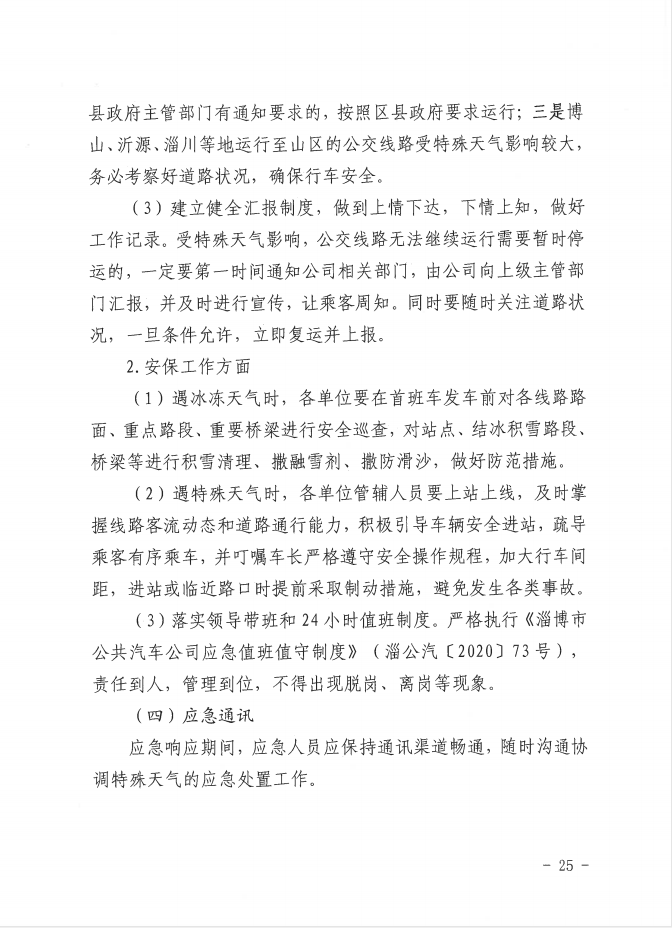 县政府主管部门有通知要求的，按照区县政府要求运行；三是博山、沂源、淄川等地运行至山区的公交线路受特殊天气影响较大，务必考察好道路状况，确保行车安全。

（3）建立健全汇报制度，做到上情下达，下情上知，做好工作记录。受特殊天气影响，公交线路无法继续运行需要暂时停运的，一定要第一时间通知公司相关部门，由公司向上级主管部门汇报，并及时进行宣传，让乘客周知。同时要随时关注道路状况，一旦条件允许，立即复运并上报。

2.安保工作方面

（1）遇冰冻天气时，各单位要在首班车发车前对各线路路面、重点路段、重要桥梁进行安全巡查，对站点、结冰积雪路段、桥梁等进行积雪清理、撒融雪剂、撒防滑沙，做好防范措施。

（2）遇特殊天气时，各单位管辅人员要上站上线，及时掌握线路客流动态和道路通行能力，积极引导车辆安全进站，疏导乘客有序乘车，并叮嘱车长严格遵守安全操作规程，加大行车间距，进站或临近路口时提前采取制动措施，避免发生各类事故。

（3）落实领导带班和24小时值班制度。严格执行《淄博市公共汽车公司应急值班值守制度》（淄公汽〔2020〕73号），责任到人，管理到位，不得出现脱岗、离岗等现象。

（四）应急通讯

应急响应期间，应急人员应保持通讯渠道畅通，随时沟通协调特殊天气的应急处置工作。

- 25 -